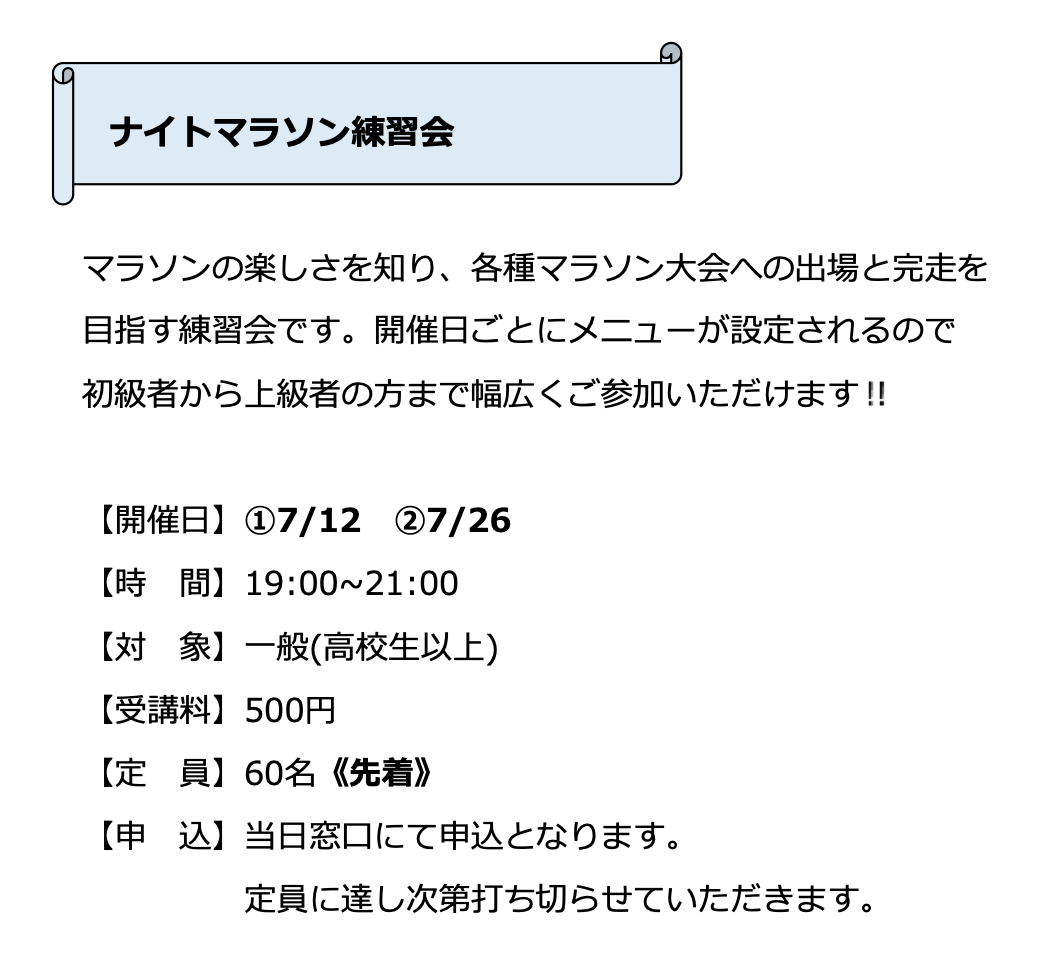 ナイトマラソン練習会

マラソンの楽しさを知り、各種マラソン大会への出場と完走を目指す練習会です。開催日ごとにメニューが設定されるので初級者から上級者の方まで幅広くご参加いただけます!!

【開催日】①7/12　②7/26
【時　間】19:00~21:00
【対　象】一般(高校生以上)
【受講料】500円
【定　員】60名《先着》
【申　込】当日窓口にて申込となります。
定員に達し次第打ち切らせていただきます。